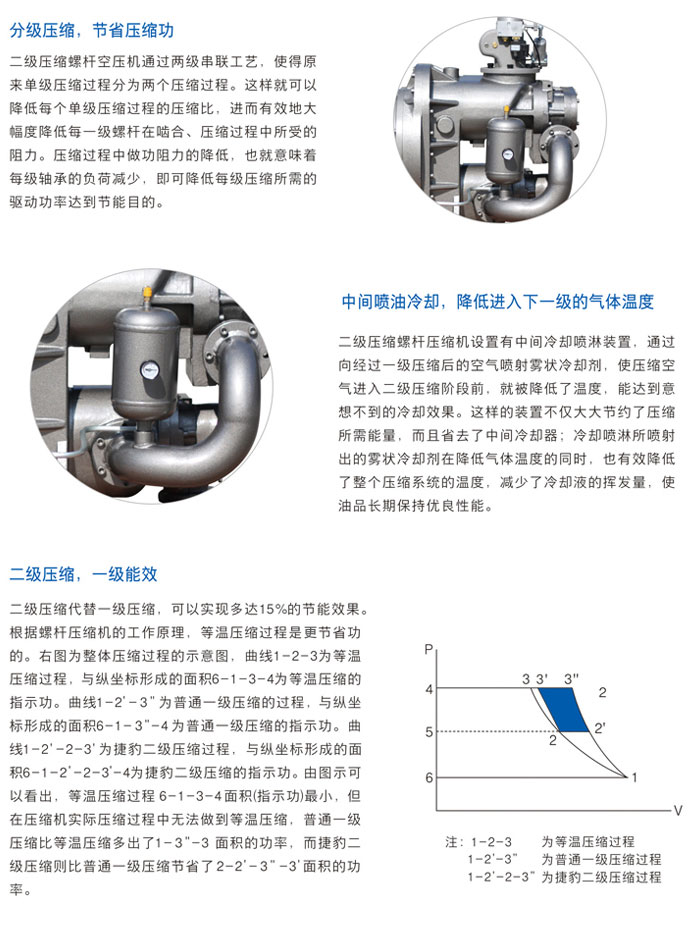 分级压缩，节省压缩功

二级压缩螺杆空压机通过两级串联工艺，使得原来单级压缩过程分为两个压缩过程。这样就可以降低每个单级压缩过程的压缩比，进而有效地大幅度降低每一级螺杆在啮合、压缩过程中所受的阻力。压缩过程中做功阻力的降低，也就意味着每级轴承的负荷减少，即可降低每级压缩所需的驱动功率达到节能目的。

中间喷油冷却，降低进入下一级的气体温度

二级压缩螺杆压缩机设置有中间冷却喷淋装置，通过向经过一级压缩后的空气喷射雾状冷却剂，使压缩空气进入二级压缩阶段前，就被降低了温度，能达到意想不到的冷却效果。这样的装置不仅大大节约了压缩所需能量，而且省去了中间冷却器；冷却喷淋所喷射出的雾状冷却剂在降低气体温度的同时，也有效降低了整个压缩系统的温度，减少了冷却液的挥发量，使油品长期保持优良性能。

二级压缩，一级能效

二级压缩代替一级压缩，可以实现多达15%的节能效果。根据螺杆压缩机的工作原理，等温压缩过程是更节省功的。右图为整体压缩过程的示意图，曲线1-2-3为等温压缩过程，与纵坐标形成的面积6-1-3-4为等温压缩的指示功。曲线1-2'-3"为普通一级压缩的过程，与纵坐标形成的面积6-1-3"-4为普通一级压缩的指示功。曲线1-2'-2-3'为捷豹二级压缩过程，与纵坐标形成的面积6-1-2'-2-3'-4为捷豹二级压缩的指示功。由图示可以看出，等温压缩过程 6-1-3-4面积(指示功)最小，但在压缩机实际压缩过程中无法做到等温压缩，普通一级压缩比等温压缩多出了1-3"-3 面积的功率，而捷豹二级压缩则比普通一级压缩节省了2-2'-3"-3'面积的功率。

P
4
5
6
3 3' 3"
2
2'
2
1
V

注：1-2-3 为等温压缩过程
1-2'-3" 为普通一级压缩过程
1-2'-2-3' 为捷豹二级压缩过程